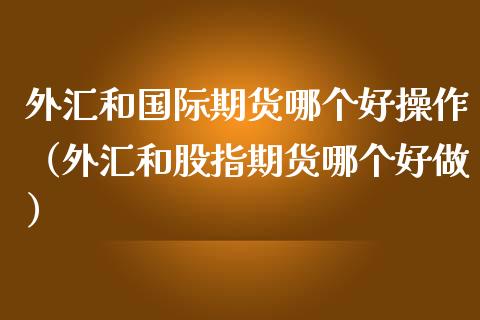 外汇和国际期货哪个好操作（外汇和股指期货哪个好做）